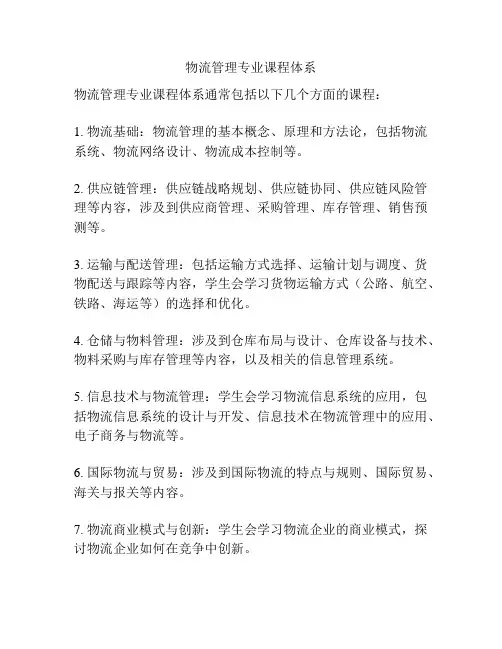 物流管理专业课程体系

物流管理专业课程体系通常包括以下几个方面的课程：

1. 物流基础：物流管理的基本概念、原理和方法论，包括物流系统、物流网络设计、物流成本控制等。

2. 供应链管理：供应链战略规划、供应链协同、供应链风险管理等内容，涉及到供应商管理、采购管理、库存管理、销售预测等。

3. 运输与配送管理：包括运输方式选择、运输计划与调度、货物配送与跟踪等内容，学生会学习货物运输方式（公路、航空、铁路、海运等）的选择和优化。

4. 仓储与物料管理：涉及到仓库布局与设计、仓库设备与技术、物料采购与库存管理等内容，以及相关的信息管理系统。

5. 信息技术与物流管理：学生会学习物流信息系统的应用，包括物流信息系统的设计与开发、信息技术在物流管理中的应用、电子商务与物流等。

6. 国际物流与贸易：涉及到国际物流的特点与规则、国际贸易、海关与报关等内容。

7. 物流商业模式与创新：学生会学习物流企业的商业模式，探讨物流企业如何在竞争中创新。